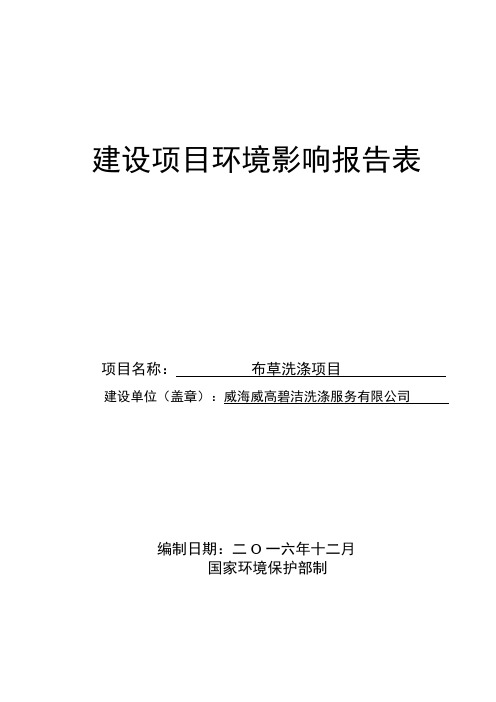 建设项目环境影响报告表

项目名称：布草洗涤项目

建设单位（盖章）：威海威高碧洁洗涤服务有限公司

编制日期：二〇一六年十二月

国家环境保护部制